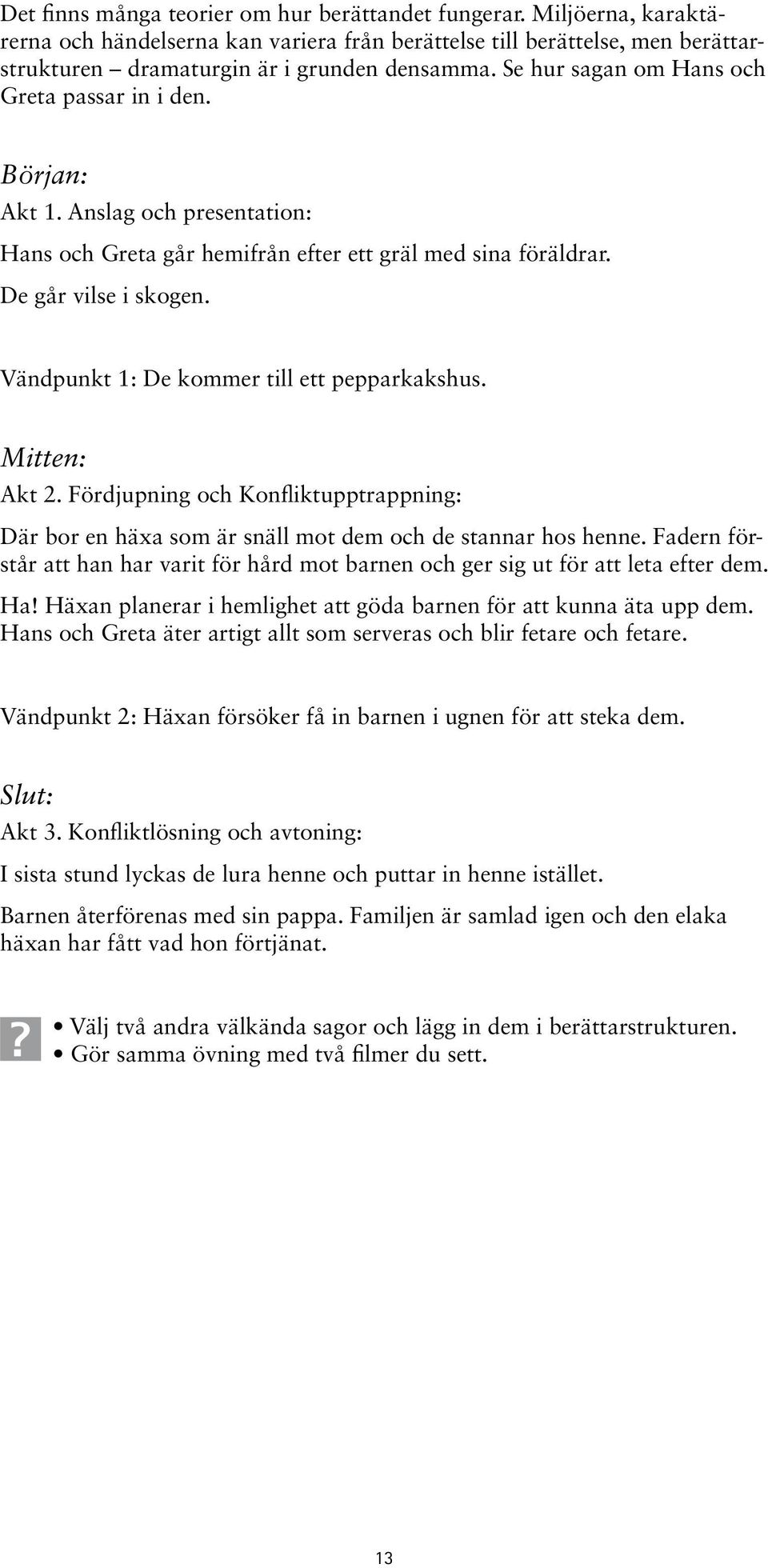 Det finns många teorier om hur berättandet fungerar. Miljöerna, karaktärerna och händelserna kan variera från berättelse till berättelse, men berättarstrukturen – dramaturgin är i grunden densamma. Se hur sagan om Hans och Greta passar in i den.

Början:
Akt 1. Anslag och presentation:
Hans och Greta går hemifrån efter ett gräl med sina föräldrar.
De går vilse i skogen.

Vändpunkt 1: De kommer till ett pepparkakshus.

Mitten:
Akt 2. Fördjupning och Konfliktupptrappning:
Där bor en häxa som är snäll mot dem och de stannar hos henne. Fadern förstår att han har varit för hård mot barnen och ger sig ut för att leta efter dem.
Ha! Häxan planerar i hemlighet att göda barnen för att kunna äta upp dem.
Hans och Greta äter artigt allt som serveras och blir fetare och fetare.

Vändpunkt 2: Häxan försöker få in barnen i ugnen för att steka dem.

Slut:
Akt 3. Konfliktlösning och avtoning:
I sista stund lyckas de lura henne och puttar in henne istället.
Barnen återförenas med sin pappa. Familjen är samlad igen och den elaka häxan har fått vad hon förtjänat.

?
• Välj två andra välkända sagor och lägg in dem i berättarstrukturen.
• Gör samma övning med två filmer du sett.

13